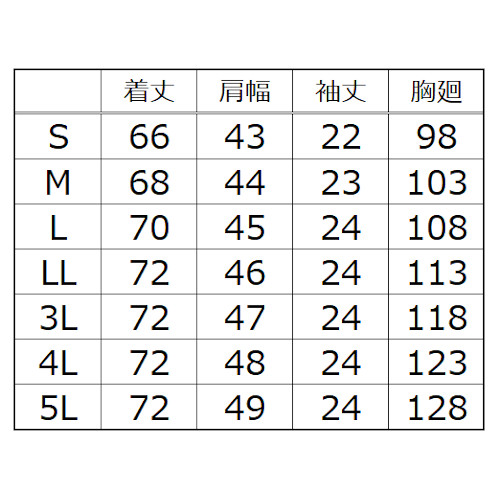 | | 着丈 | 肩幅 | 袖丈 | 胸廻 |
|---|---|---|---|---|
| S | 66 | 43 | 22 | 98 |
| M | 68 | 44 | 23 | 103 |
| L | 70 | 45 | 24 | 108 |
| LL | 72 | 46 | 24 | 113 |
| 3L | 72 | 47 | 24 | 118 |
| 4L | 72 | 48 | 24 | 123 |
| 5L | 72 | 49 | 24 | 128 |